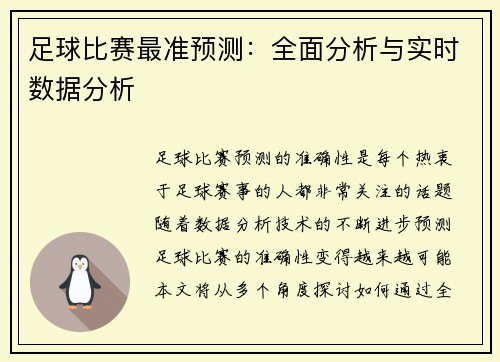 足球比赛最准预测：全面分析与实时数据分析

足球比赛预测的准确性是每个热衷于足球赛事的人都非常关注的话题随着数据分析技术的不断进步预测足球比赛的准确性变得越来越可能本文将从多个角度探讨如何通过全